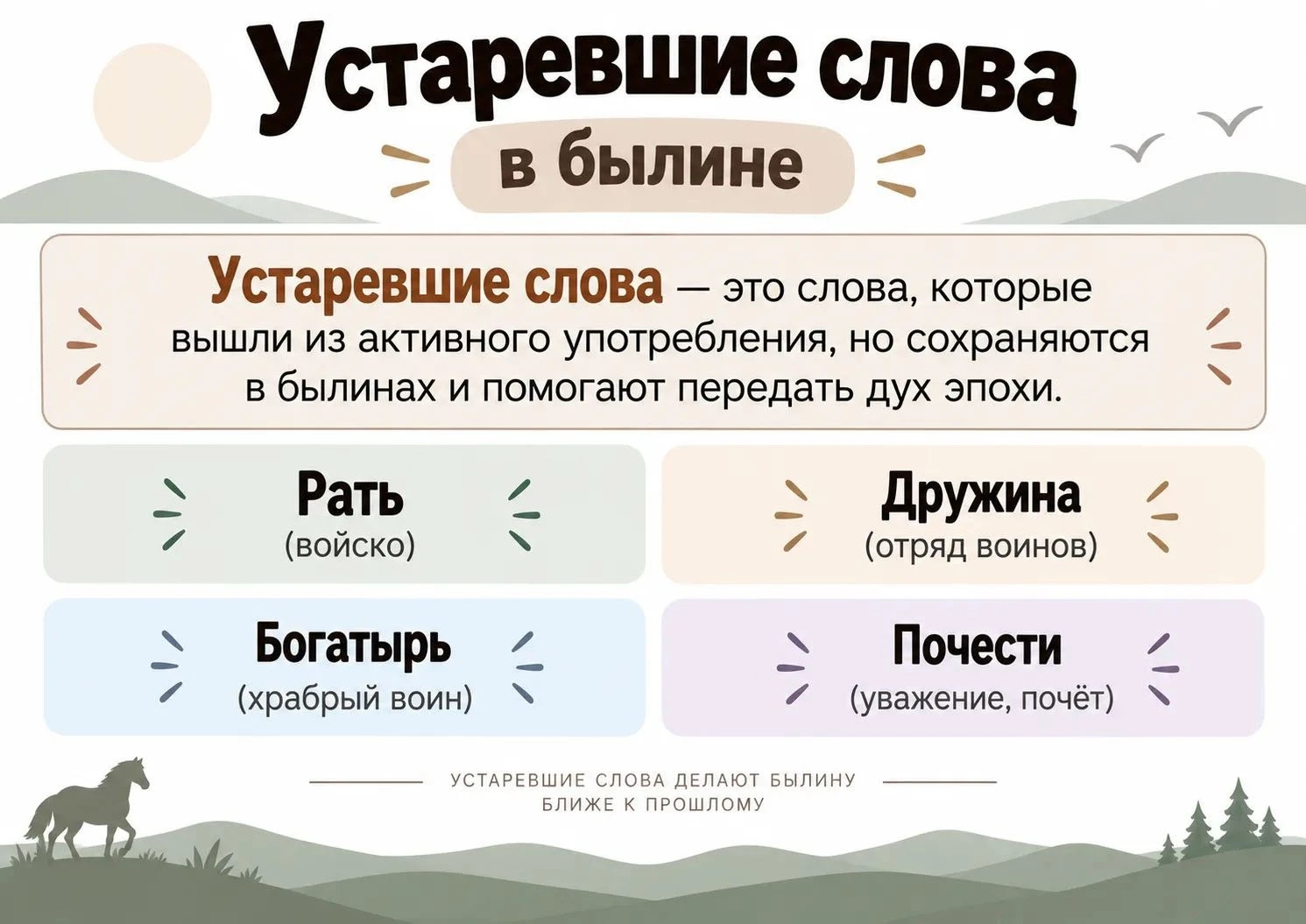 Устаревшие слова

в былине

Устаревшие слова — это слова, которые вышли из активного употребления, но сохраняются в былинах и помогают передать дух эпохи.

Рать
(войско)

Дружина
(отряд воинов)

Богатырь
(храбрый воин)

Почести
(уважение, почёт)

УСТАРЕВШИЕ СЛОВА ДЕЛАЮТ БЫЛИНУ БЛИЖЕ К ПРОШЛОМУ